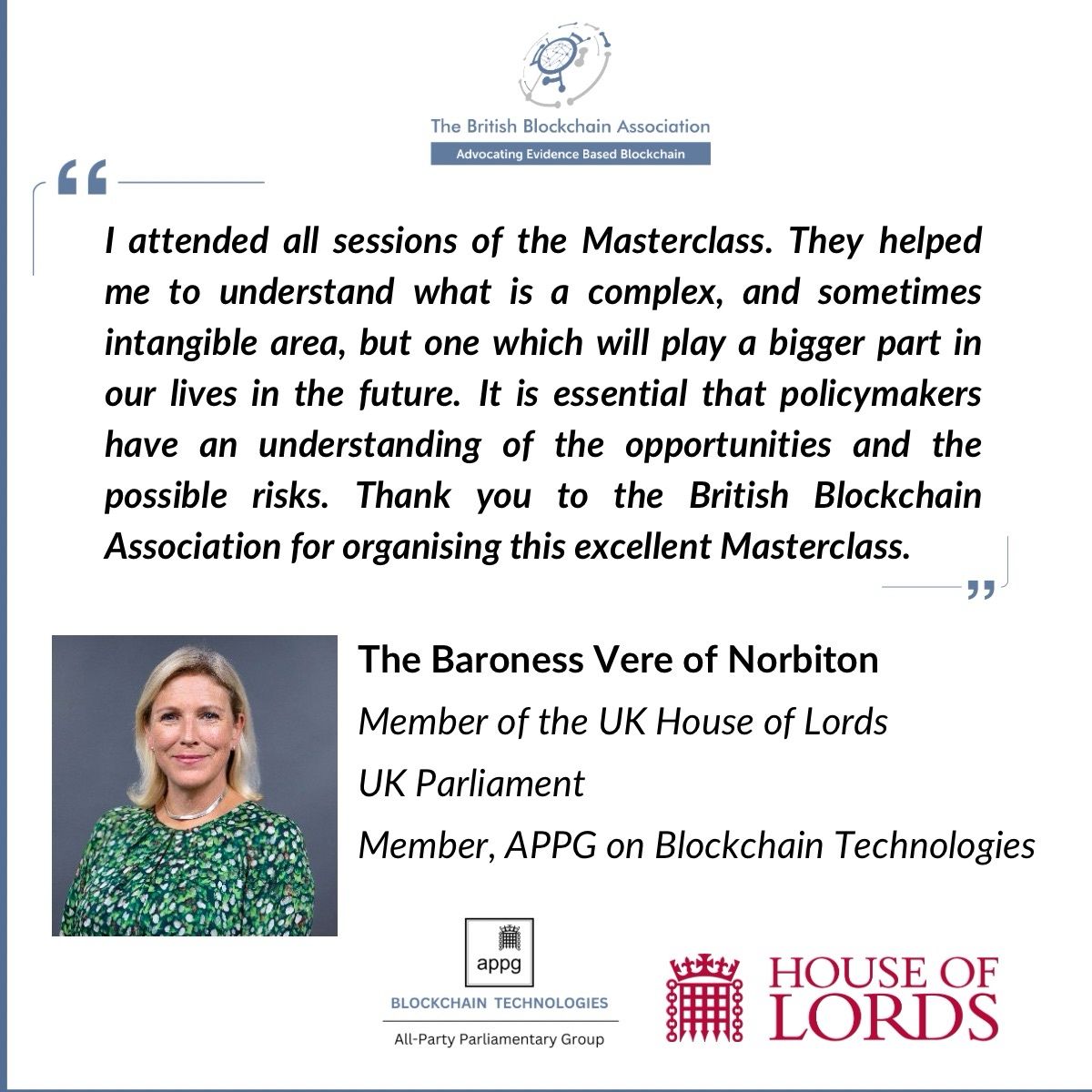 The British Blockchain Association
Advocating Evidence Based Blockchain

I attended all sessions of the Masterclass. They helped me to understand what is a complex, and sometimes intangible area, but one which will play a bigger part in our lives in the future. It is essential that policymakers have an understanding of the opportunities and the possible risks. Thank you to the British Blockchain Association for organising this excellent Masterclass.

The Baroness Vere of Norbiton
Member of the UK House of Lords
UK Parliament
Member, APPG on Blockchain Technologies

appg
BLOCKCHAIN TECHNOLOGIES
All-Party Parliamentary Group

HOUSE OF LORDS